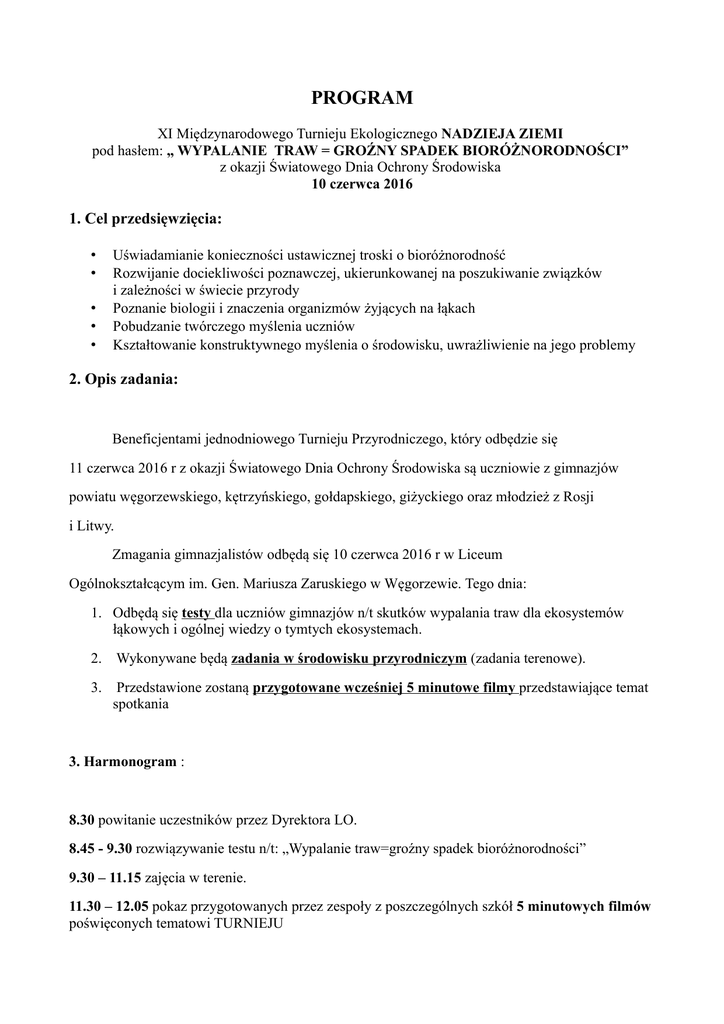 PROGRAM

XI Międzynarodowego Turnieju Ekologicznego NADZIEJA ZIEMI
pod hasłem: „ WYPALANIE TRAW = GROŹNY SPADEK BIORÓŻNORODNOŚCI”
z okazji Światowego Dnia Ochrony Środowiska
10 czerwca 2016

1. Cel przedsięwzięcia:

• Uświadamianie konieczności ustawicznej troski o bioróżnorodność
• Rozwijanie dociekliwości poznawczej, ukierunkowanej na poszukiwanie związków i zależności w świecie przyrody
• Poznanie biologii i znaczenia organizmów żyjących na łąkach
• Pobudzanie twórczego myślenia uczniów
• Kształtowanie konstruktywnego myślenia o środowisku, uwrażliwienie na jego problemy

2. Opis zadania:

Beneficjentami jednodniowego Turnieju Przyrodniczego, który odbędzie się 11 czerwca 2016 r z okazji Światowego Dnia Ochrony Środowiska są uczniowie z gimnazjów powiatu węgorzewskiego, kętrzyńskiego, gołdapskiego, giżyckiego oraz młodzież z Rosji i Litwy.

Zmagania gimnazjalistów odbędą się 10 czerwca 2016 r w Liceum Ogólnokształcącym im. Gen. Mariusza Zaruskiego w Węgorzewie. Tego dnia:

1. Odbędą się testy dla uczniów gimnazjów n/t skutków wypalania traw dla ekosystemów łąkowych i ogólnej wiedzy o tymtych ekosystemach.
2. Wykonywane będą zadania w środowisku przyrodniczym (zadania terenowe).
3. Przedstawione zostaną przygotowane wcześniej 5 minutowe filmy przedstawiające temat spotkania

3. Harmonogram :

8.30 powitanie uczestników przez Dyrektora LO.

8.45 - 9.30 rozwiązywanie testu n/t: „Wypalanie traw=groźny spadek bioróżnorodności”

9.30 – 11.15 zajęcia w terenie.

11.30 – 12.05 pokaz przygotowanych przez zespoły z poszczególnych szkół 5 minutowych filmów poświęconych tematowi TURNIEJU